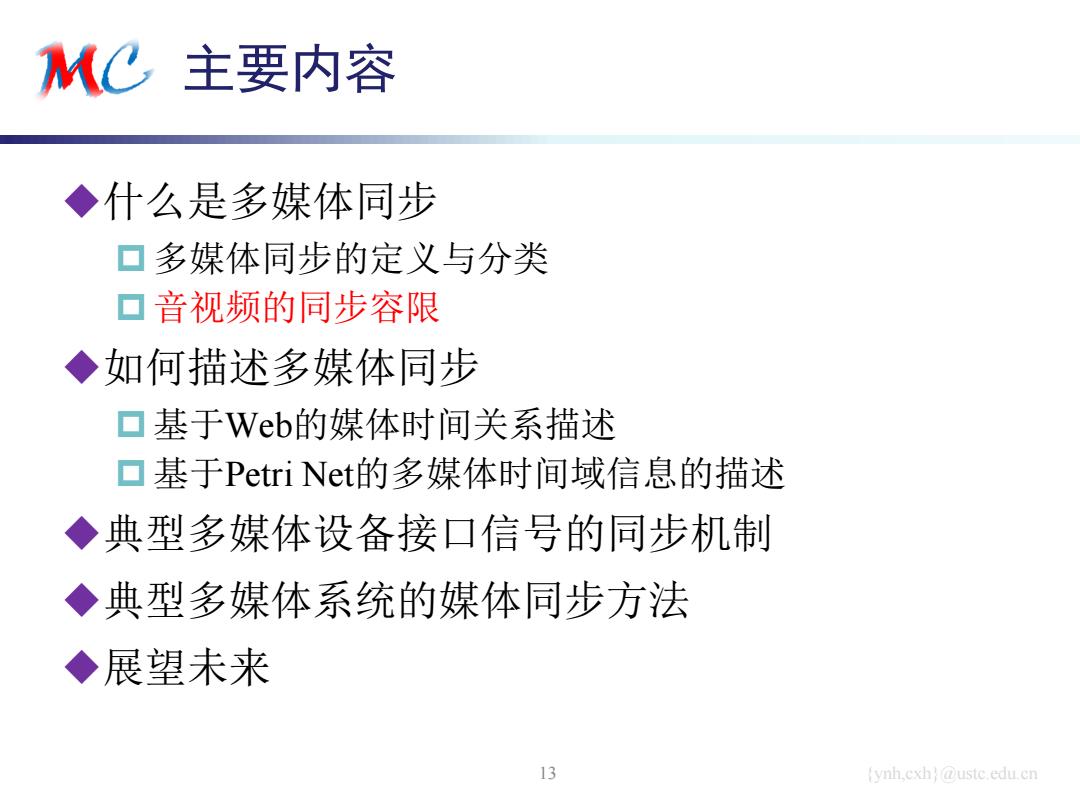 MC 主要内容

◆什么是多媒体同步

□ 多媒体同步的定义与分类

□ 音视频的同步容限

◆如何描述多媒体同步

□ 基于Web的媒体时间关系描述

□ 基于Petri Net的多媒体时间域信息的描述

◆典型多媒体设备接口信号的同步机制

◆典型多媒体系统的媒体同步方法

◆展望未来

13

{ynh,cxh}@ustc.edu.cn